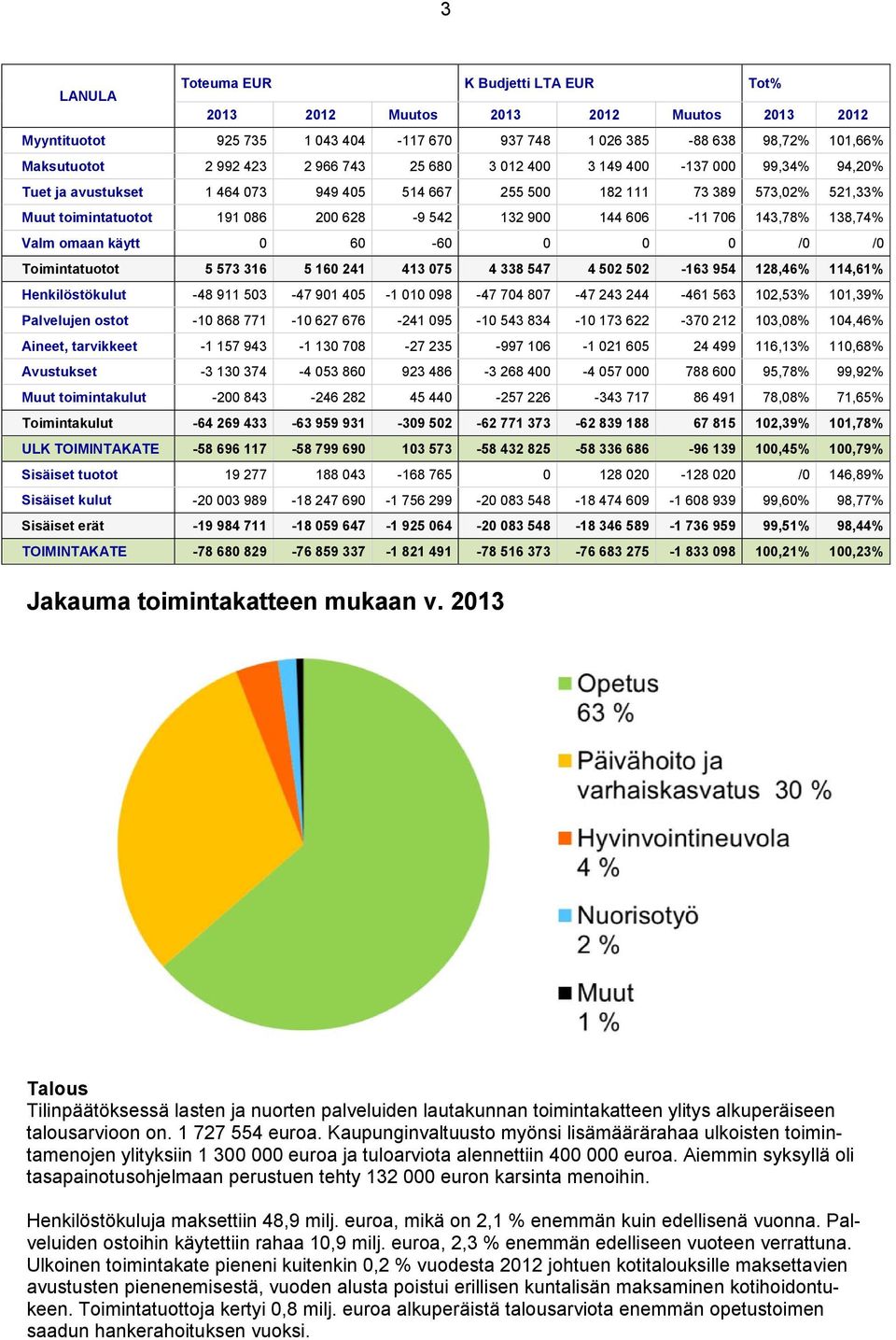 3

| LANULA | Toteuma EUR | | | K Budjetti LTA EUR | | | Tot% | |
|---|---|---|---|---|---|---|---|---|
| | 2013 | 2012 | Muutos | 2013 | 2012 | Muutos | 2013 | 2012 |
| Myyntituotot | 925 735 | 1 043 404 | -117 670 | 937 748 | 1 026 385 | -88 638 | 98,72% | 101,66% |
| Maksutuotot | 2 992 423 | 2 966 743 | 25 680 | 3 012 400 | 3 149 400 | -137 000 | 99,34% | 94,20% |
| Tuet ja avustukset | 1 464 073 | 949 405 | 514 667 | 255 500 | 182 111 | 73 389 | 573,02% | 521,33% |
| Muut toimintatuotot | 191 086 | 200 628 | -9 542 | 132 900 | 144 606 | -11 706 | 143,78% | 138,74% |
| Valm omaan käytt | 0 | 60 | -60 | 0 | 0 | 0 | /0 | /0 |
| Toimintatuotot | 5 573 316 | 5 160 241 | 413 075 | 4 338 547 | 4 502 502 | -163 954 | 128,46% | 114,61% |
| Henkilöstökulut | -48 911 503 | -47 901 405 | -1 010 098 | -47 704 807 | -47 243 244 | -461 563 | 102,53% | 101,39% |
| Palvelujen ostot | -10 868 771 | -10 627 676 | -241 095 | -10 543 834 | -10 173 622 | -370 212 | 103,08% | 104,46% |
| Aineet, tarvikkeet | -1 157 943 | -1 130 708 | -27 235 | -997 106 | -1 021 605 | 24 499 | 116,13% | 110,68% |
| Avustukset | -3 130 374 | -4 053 860 | 923 486 | -3 268 400 | -4 057 000 | 788 600 | 95,78% | 99,92% |
| Muut toimintakulut | -200 843 | -246 282 | 45 440 | -257 226 | -343 717 | 86 491 | 78,08% | 71,65% |
| Toimintakulut | -64 269 433 | -63 959 931 | -309 502 | -62 771 373 | -62 839 188 | 67 815 | 102,39% | 101,78% |
| ULK TOIMINTAKATE | -58 696 117 | -58 799 690 | 103 573 | -58 432 825 | -58 336 686 | -96 139 | 100,45% | 100,79% |
| Sisäiset tuotot | 19 277 | 188 043 | -168 765 | 0 | 128 020 | -128 020 | /0 | 146,89% |
| Sisäiset kulut | -20 003 989 | -18 247 690 | -1 756 299 | -20 083 548 | -18 474 609 | -1 608 939 | 99,60% | 98,77% |
| Sisäiset erät | -19 984 711 | -18 059 647 | -1 925 064 | -20 083 548 | -18 346 589 | -1 736 959 | 99,51% | 98,44% |
| TOIMINTAKATE | -78 680 829 | -76 859 337 | -1 821 491 | -78 516 373 | -76 683 275 | -1 833 098 | 100,21% | 100,23% |

Jakauma toimintakatteen mukaan v. 2013

Opetus 63 %
Päivähoito ja varhaiskasvatus 30 %
Hyvinvointineuvola 4 %
Nuorisotyö 2 %
Muut 1 %

Talous
Tilinpäätöksessä lasten ja nuorten palveluiden lautakunnan toimintakatteen ylitys alkuperäiseen talousarvioon on. 1 727 554 euroa. Kaupunginvaltuusto myönsi lisämäärärahaa ulkoisten toimintamenojen ylityksiin 1 300 000 euroa ja tuloarviota alennettiin 400 000 euroa. Aiemmin syksyllä oli tasapainotusohjelmaan perustuen tehty 132 000 euron karsinta menoihin.

Henkilöstökuluja maksettiin 48,9 milj. euroa, mikä on 2,1 % enemmän kuin edellisenä vuonna. Palveluiden ostoihin käytettiin rahaa 10,9 milj. euroa, 2,3 % enemmän edelliseen vuoteen verrattuna. Ulkoinen toimintakate pieneni kuitenkin 0,2 % vuodesta 2012 johtuen kotitalouksille maksettavien avustusten pienenemisestä, vuoden alusta poistui erillisen kuntalisän maksaminen kotihoidontukeen. Toimintatuottoja kertyi 0,8 milj. euroa alkuperäistä talousarviota enemmän opetustoimen saadun hankerahoituksen vuoksi.